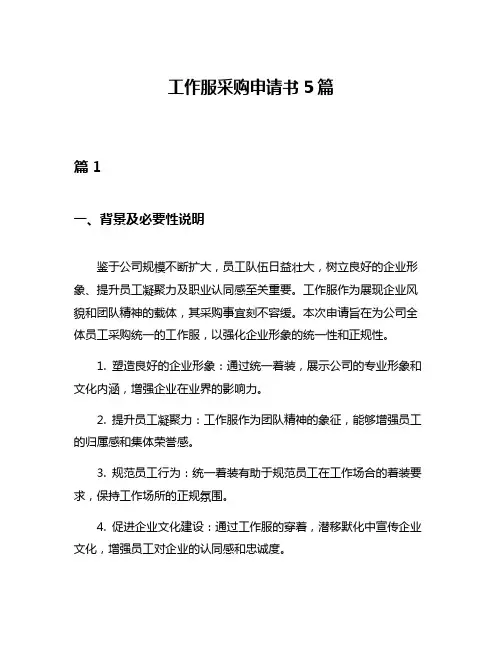 工作服采购申请书 5 篇

篇 1

一、背景及必要性说明

鉴于公司规模不断扩大，员工队伍日益壮大，树立良好的企业形象、提升员工凝聚力及职业认同感至关重要。工作服作为展现企业风貌和团队精神的载体，其采购事宜刻不容缓。本次申请旨在为公司全体员工采购统一的工作服，以强化企业形象的统一性和正规性。

1. 塑造良好的企业形象：通过统一着装，展示公司的专业形象和文化内涵，增强企业在业界的影响力。

2. 提升员工凝聚力：工作服作为团队精神的象征，能够增强员工的归属感和集体荣誉感。

3. 规范员工行为：统一着装有助于规范员工在工作场合的着装要求，保持工作场所的正规氛围。

4. 促进企业文化建设：通过工作服的穿着，潜移默化中宣传企业文化，增强员工对企业的认同感和忠诚度。